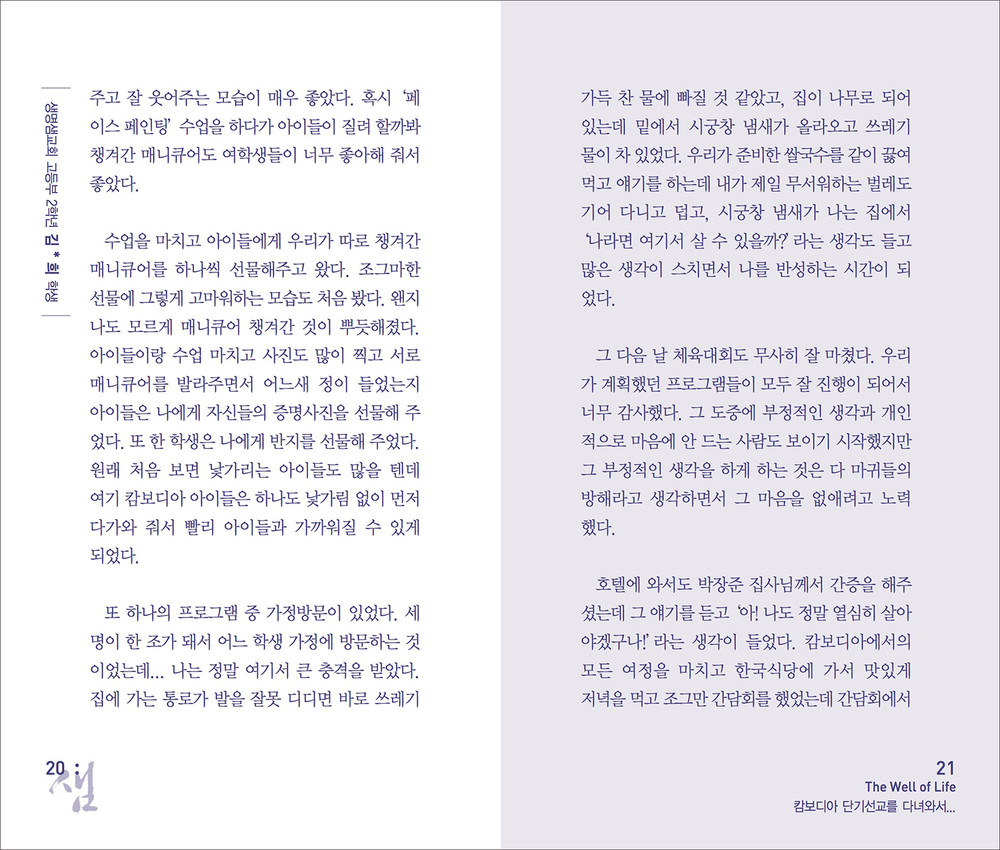 생명샘교회 고등부 2학년 김 * 희 학생

주고 잘 웃어주는 모습이 매우 좋았다. 혹시 '페이스 페인팅' 수업을 하다가 아이들이 질려 할까봐 챙겨간 매니큐어도 여학생들이 너무 좋아해 줘서 좋았다.

수업을 마치고 아이들에게 우리가 따로 챙겨간 매니큐어를 하나씩 선물해주고 왔다. 조그마한 선물에 그렇게 고마워하는 모습도 처음 봤다. 왠지 나도 모르게 매니큐어 챙겨간 것이 뿌듯해졌다. 아이들이랑 수업 마치고 사진도 많이 찍고 서로 매니큐어를 발라주면서 어느새 정이 들었는지 아이들은 나에게 자신들의 증명사진을 선물해 주었다. 또 한 학생은 나에게 반지를 선물해 주었다. 원래 처음 보면 낯가리는 아이들도 많을 텐데 여기 캄보디아 아이들은 하나도 낯가림 없이 먼저 다가와 줘서 빨리 아이들과 가까워질 수 있게 되었다.

또 하나의 프로그램 중 가정방문이 있었다. 세 명이 한 조가 돼서 어느 학생 가정에 방문하는 것이었는데... 나는 정말 여기서 큰 충격을 받았다. 집에 가는 통로가 발을 잘못 디디면 바로 쓰레기

20 : 샘

가득 찬 물에 빠질 것 같았고, 집이 나무로 되어 있는데 밑에서 시궁창 냄새가 올라오고 쓰레기 물이 차 있었다. 우리가 준비한 쌀국수를 같이 끓여 먹고 얘기를 하는데 내가 제일 무서워하는 벌레도 기어 다니고 덥고, 시궁창 냄새가 나는 집에서 '나라면 여기서 살 수 있을까?' 라는 생각도 들고 많은 생각이 스치면서 나를 반성하는 시간이 되었다.

그 다음 날 체육대회도 무사히 잘 마쳤다. 우리가 계획했던 프로그램들이 모두 잘 진행이 되어서 너무 감사했다. 그 도중에 부정적인 생각과 개인적으로 마음에 안 드는 사람도 보이기 시작했지만 그 부정적인 생각을 하게 하는 것은 다 마귀들의 방해라고 생각하면서 그 마음을 없애려고 노력했다.

호텔에 와서도 박장준 집사님께서 간증을 해주셨는데 그 얘기를 듣고 '아! 나도 정말 열심히 살아야겠구나!' 라는 생각이 들었다. 캄보디아에서의 모든 여정을 마치고 한국식당에 가서 맛있게 저녁을 먹고 조그만 간담회를 했었는데 간담회에서

21
The Well of Life
캄보디아 단기선교를 다녀와서...